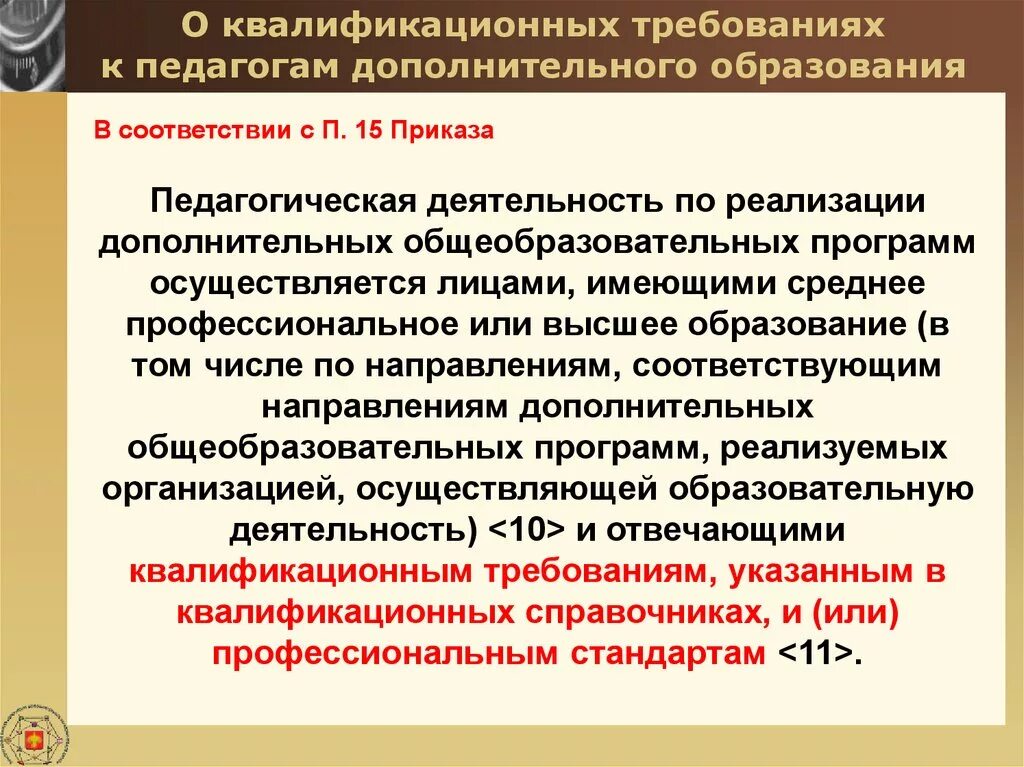 О квалификационных требованиях к педагогам дополнительного образования

В соответствии с П. 15 Приказа

Педагогическая деятельность по реализации дополнительных общеобразовательных программ осуществляется лицами, имеющими среднее профессиональное или высшее образование (в том числе по направлениям, соответствующим направлениям дополнительных общеобразовательных программ, реализуемых организацией, осуществляющей образовательную деятельность) <10> и отвечающими квалификационным требованиям, указанным в квалификационных справочниках, и (или) профессиональным стандартам <11>.